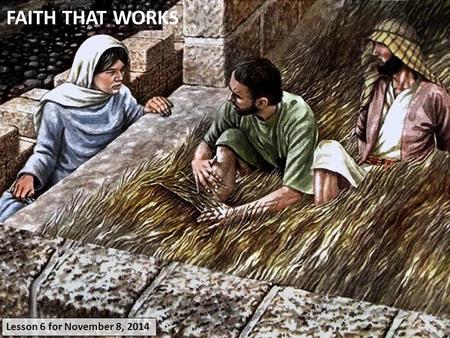 FAITH THAT WORKS

Lesson 6 for November 8, 2014